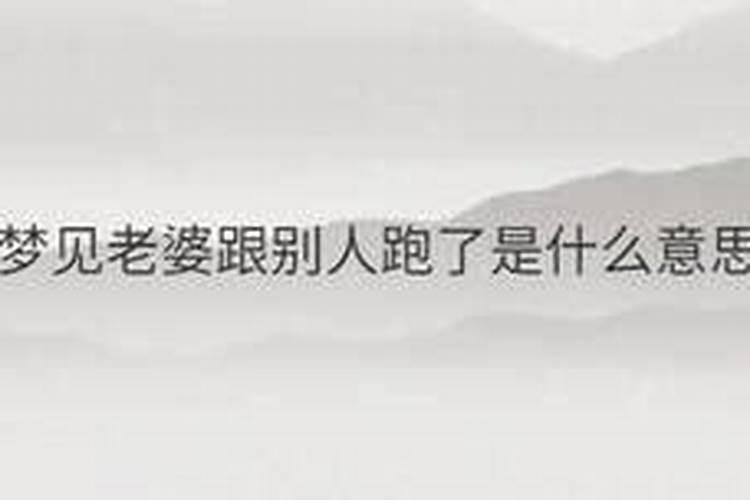 梦见老婆跟别人跑了是什么意思